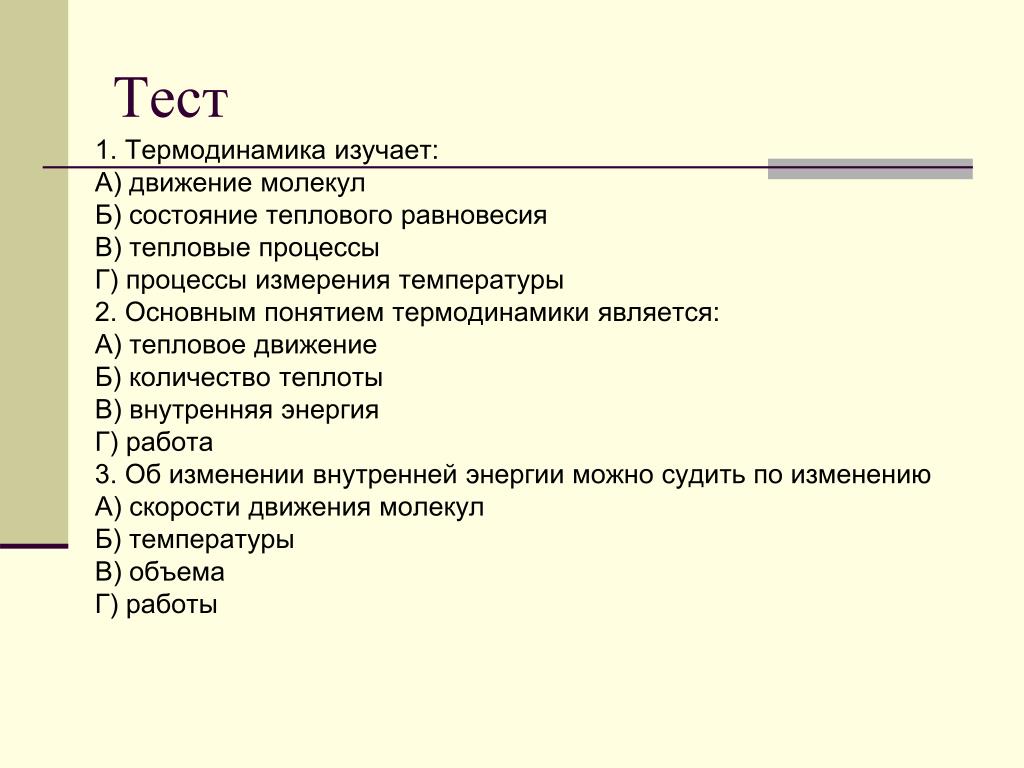 Тест

1. Термодинамика изучает:
А) движение молекул
Б) состояние теплового равновесия
В) тепловые процессы
Г) процессы измерения температуры
2. Основным понятием термодинамики является:
А) тепловое движение
Б) количество теплоты
В) внутренняя энергия
Г) работа
3. Об изменении внутренней энергии можно судить по изменению
А) скорости движения молекул
Б) температуры
В) объема
Г) работы